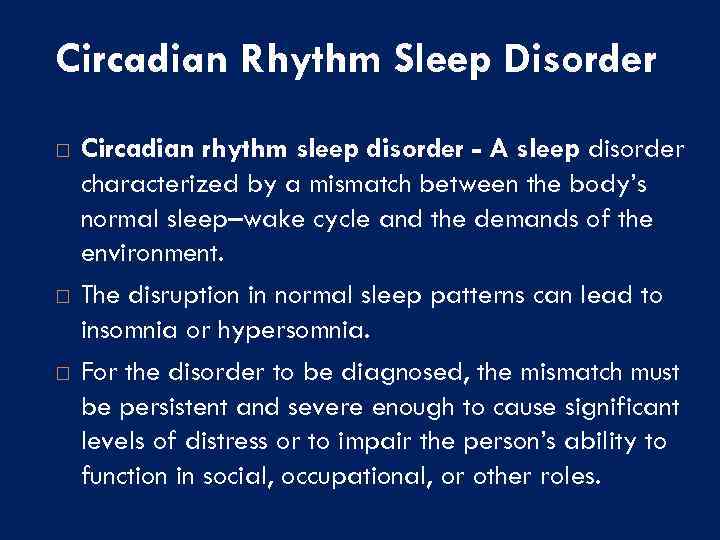 Circadian Rhythm Sleep Disorder

□ Circadian rhythm sleep disorder - A sleep disorder characterized by a mismatch between the body's normal sleep–wake cycle and the demands of the environment.

□ The disruption in normal sleep patterns can lead to insomnia or hypersomnia.

□ For the disorder to be diagnosed, the mismatch must be persistent and severe enough to cause significant levels of distress or to impair the person's ability to function in social, occupational, or other roles.